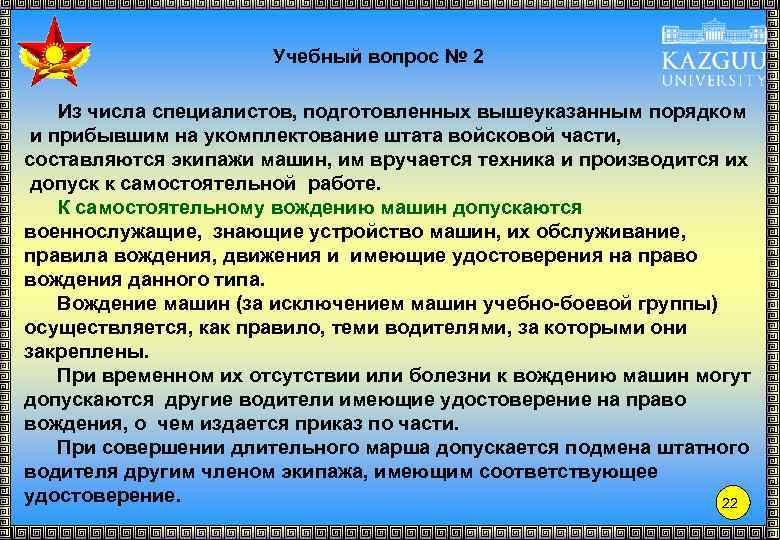 Учебный вопрос № 2

KAZGUU UNIVERSITY

Из числа специалистов, подготовленных вышеуказанным порядком и прибывшим на укомплектование штата войсковой части, составляются экипажи машин, им вручается техника и производится их допуск к самостоятельной работе.

К самостоятельному вождению машин допускаются военнослужащие, знающие устройство машин, их обслуживание, правила вождения, движения и имеющие удостоверения на право вождения данного типа.

Вождение машин (за исключением машин учебно-боевой группы) осуществляется, как правило, теми водителями, за которыми они закреплены.

При временном их отсутствии или болезни к вождению машин могут допускаются другие водители имеющие удостоверение на право вождения, о чем издается приказ по части.

При совершении длительного марша допускается подмена штатного водителя другим членом экипажа, имеющим соответствующее удостоверение.

22